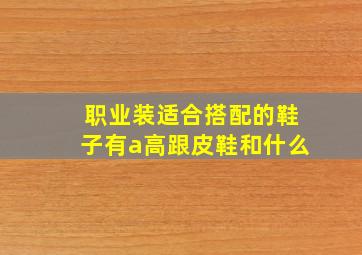 职业装适合搭配的鞋子有a高跟皮鞋和什么